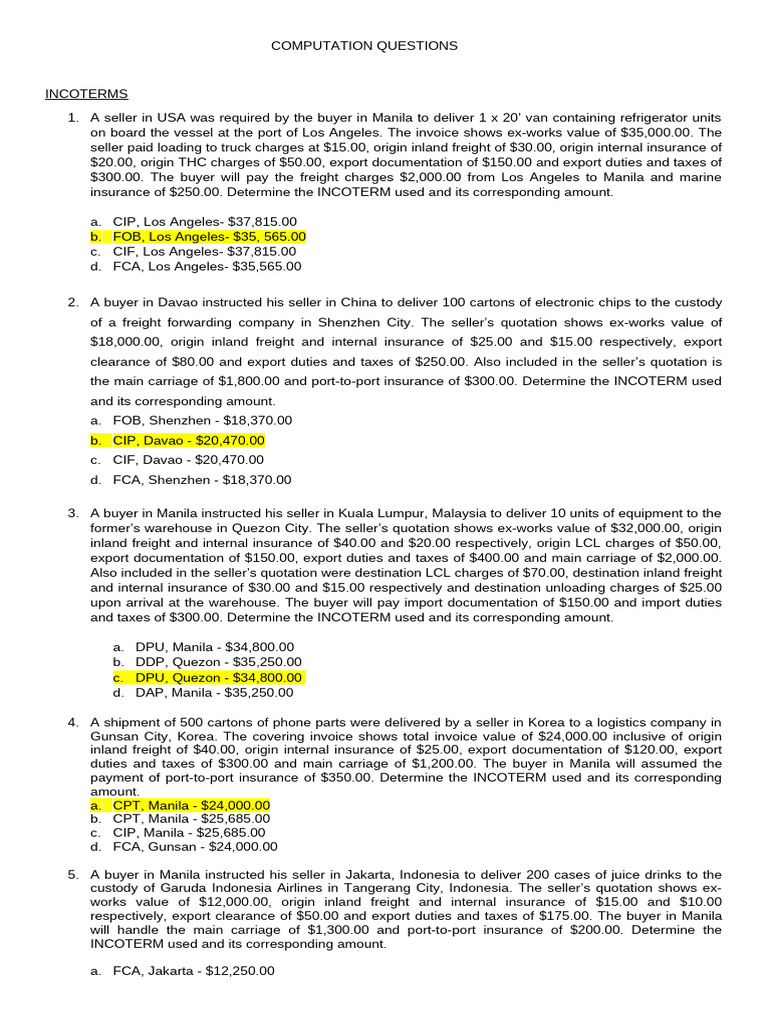 COMPUTATION QUESTIONS

INCOTERMS

1. A seller in USA was required by the buyer in Manila to deliver 1 x 20' van containing refrigerator units on board the vessel at the port of Los Angeles. The invoice shows ex-works value of $35,000.00. The seller paid loading to truck charges at $15.00, origin inland freight of $30.00, origin internal insurance of $20.00, origin THC charges of $50.00, export documentation of $150.00 and export duties and taxes of $300.00. The buyer will pay the freight charges $2,000.00 from Los Angeles to Manila and marine insurance of $250.00. Determine the INCOTERM used and its corresponding amount.

a. CIP, Los Angeles- $37,815.00
b. FOB, Los Angeles- $35, 565.00
c. CIF, Los Angeles- $37,815.00
d. FCA, Los Angeles- $35,565.00

2. A buyer in Davao instructed his seller in China to deliver 100 cartons of electronic chips to the custody of a freight forwarding company in Shenzhen City. The seller's quotation shows ex-works value of $18,000.00, origin inland freight and internal insurance of $25.00 and $15.00 respectively, export clearance of $80.00 and export duties and taxes of $250.00. Also included in the seller's quotation is the main carriage of $1,800.00 and port-to-port insurance of $300.00. Determine the INCOTERM used and its corresponding amount.

a. FOB, Shenzhen - $18,370.00
b. CIP, Davao - $20,470.00
c. CIF, Davao - $20,470.00
d. FCA, Shenzhen - $18,370.00

3. A buyer in Manila instructed his seller in Kuala Lumpur, Malaysia to deliver 10 units of equipment to the former's warehouse in Quezon City. The seller's quotation shows ex-works value of $32,000.00, origin inland freight and internal insurance of $40.00 and $20.00 respectively, origin LCL charges of $50.00, export documentation of $150.00, export duties and taxes of $400.00 and main carriage of $2,000.00. Also included in the seller's quotation were destination LCL charges of $70.00, destination inland freight and internal insurance of $30.00 and $15.00 respectively and destination unloading charges of $25.00 upon arrival at the warehouse. The buyer will pay import documentation of $150.00 and import duties and taxes of $300.00. Determine the INCOTERM used and its corresponding amount.

a. DPU, Manila - $34,800.00
b. DDP, Quezon - $35,250.00
c. DPU, Quezon - $34,800.00
d. DAP, Manila - $35,250.00

4. A shipment of 500 cartons of phone parts were delivered by a seller in Korea to a logistics company in Gunsan City, Korea. The covering invoice shows total invoice value of $24,000.00 inclusive of origin inland freight of $40.00, origin internal insurance of $25.00, export documentation of $120.00, export duties and taxes of $300.00 and main carriage of $1,200.00. The buyer in Manila will assumed the payment of port-to-port insurance of $350.00. Determine the INCOTERM used and its corresponding amount.
a. CPT, Manila - $24,000.00
b. CPT, Manila - $25,685.00
c. CIP, Manila - $25,685.00
d. FCA, Gunsan - $24,000.00

5. A buyer in Manila instructed his seller in Jakarta, Indonesia to deliver 200 cases of juice drinks to the custody of Garuda Indonesia Airlines in Tangerang City, Indonesia. The seller's quotation shows ex-works value of $12,000.00, origin inland freight and internal insurance of $15.00 and $10.00 respectively, export clearance of $50.00 and export duties and taxes of $175.00. The buyer in Manila will handle the main carriage of $1,300.00 and port-to-port insurance of $200.00. Determine the INCOTERM used and its corresponding amount.

a. FCA, Jakarta - $12,250.00